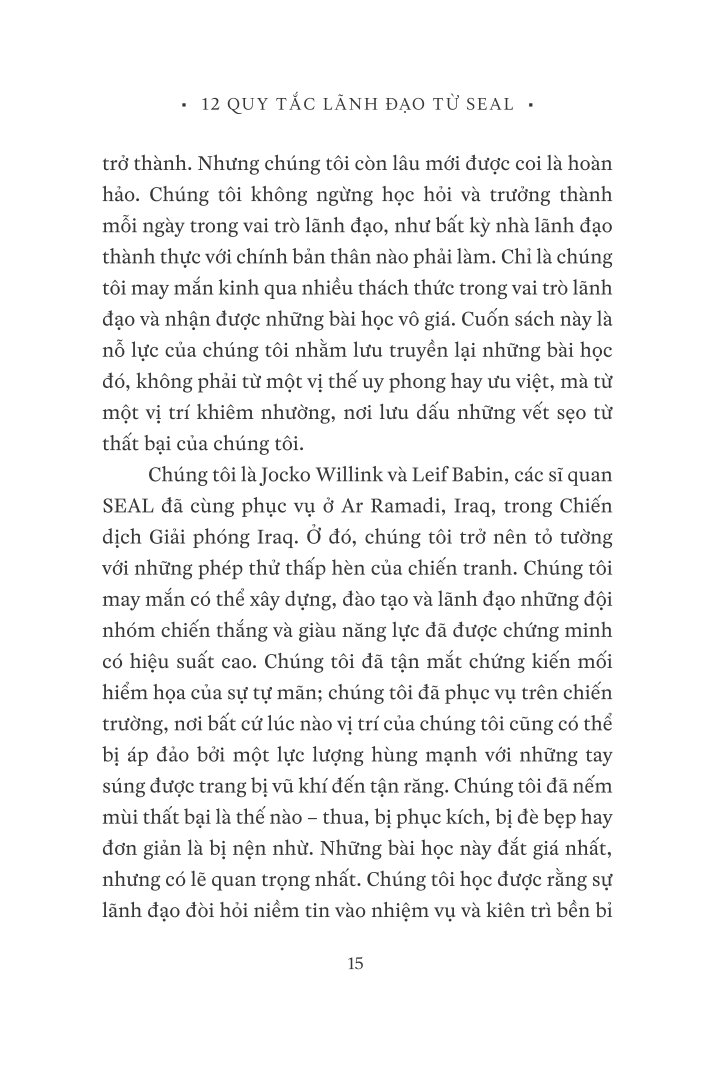 • 12 QUY TẮC LÃNH ĐẠO TỪ SEAL •

trở thành. Nhưng chúng tôi còn lâu mới được coi là hoàn hảo. Chúng tôi không ngừng học hỏi và trưởng thành mỗi ngày trong vai trò lãnh đạo, như bất kỳ nhà lãnh đạo thành thực với chính bản thân nào phải làm. Chỉ là chúng tôi may mắn kinh qua nhiều thách thức trong vai trò lãnh đạo và nhận được những bài học vô giá. Cuốn sách này là nỗ lực của chúng tôi nhằm lưu truyền lại những bài học đó, không phải từ một vị thế uy phong hay ưu việt, mà từ một vị trí khiêm nhường, nơi lưu dấu những vết sẹo từ thất bại của chúng tôi.

Chúng tôi là Jocko Willink và Leif Babin, các sĩ quan SEAL đã cùng phục vụ ở Ar Ramadi, Iraq, trong Chiến dịch Giải phóng Iraq. Ở đó, chúng tôi trở nên tỏ tường với những phép thử thấp hèn của chiến tranh. Chúng tôi may mắn có thể xây dựng, đào tạo và lãnh đạo những đội nhóm chiến thắng và giàu năng lực đã được chứng minh có hiệu suất cao. Chúng tôi đã tận mắt chứng kiến mối hiểm họa của sự tự mãn; chúng tôi đã phục vụ trên chiến trường, nơi bất cứ lúc nào vị trí của chúng tôi cũng có thể bị áp đảo bởi một lực lượng hùng mạnh với những tay súng được trang bị vũ khí đến tận răng. Chúng tôi đã nếm mùi thất bại là thế nào – thua, bị phục kích, bị đè bẹp hay đơn giản là bị nện nhừ. Những bài học này đắt giá nhất, nhưng có lẽ quan trọng nhất. Chúng tôi học được rằng sự lãnh đạo đòi hỏi niềm tin vào nhiệm vụ và kiên trì bền bỉ

15